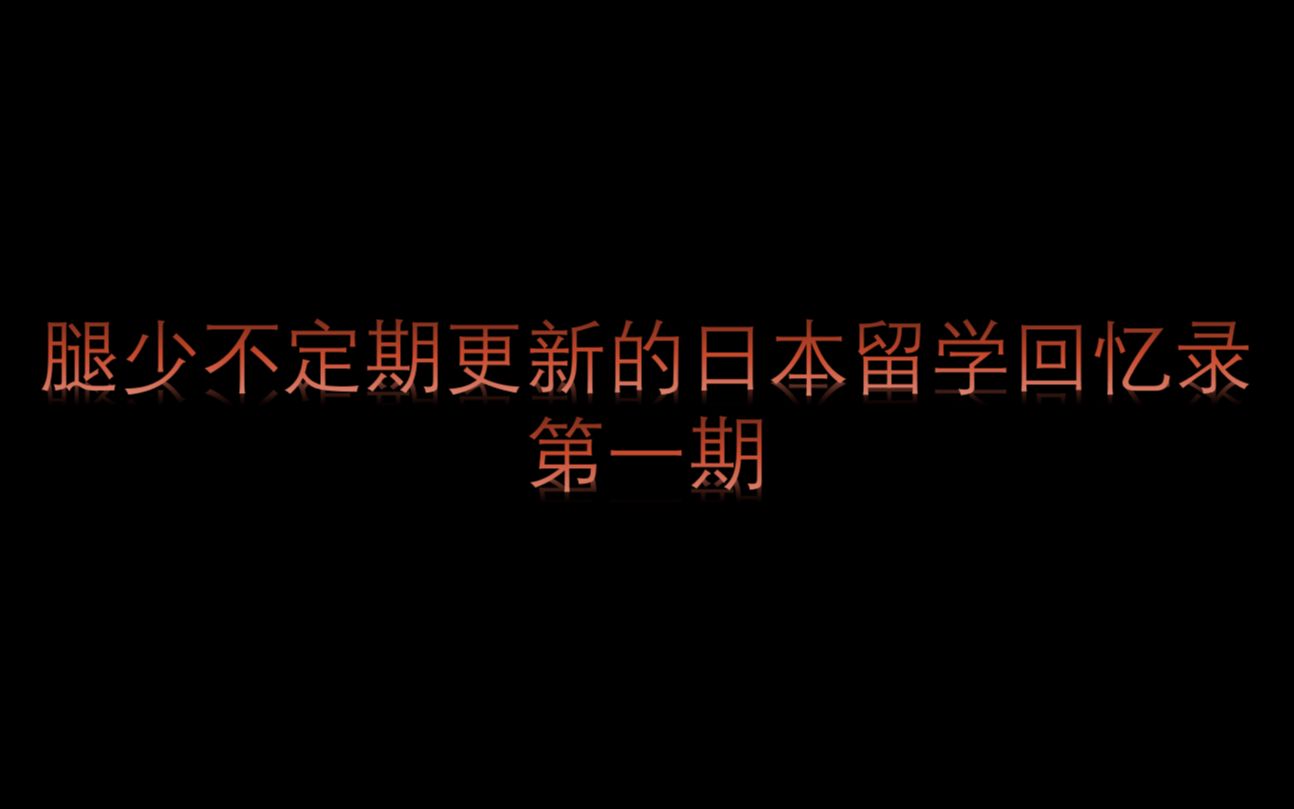 腿少不定期更新的日本留学回忆录
第一期